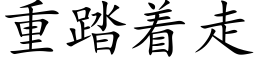 重踏着走